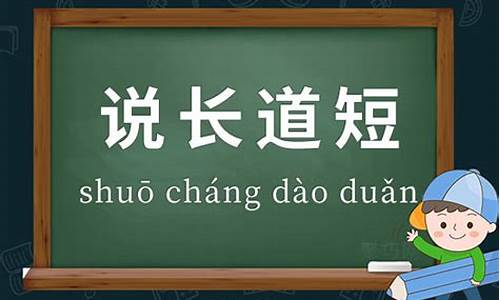 说长道短

shuō cháng dào duǎn